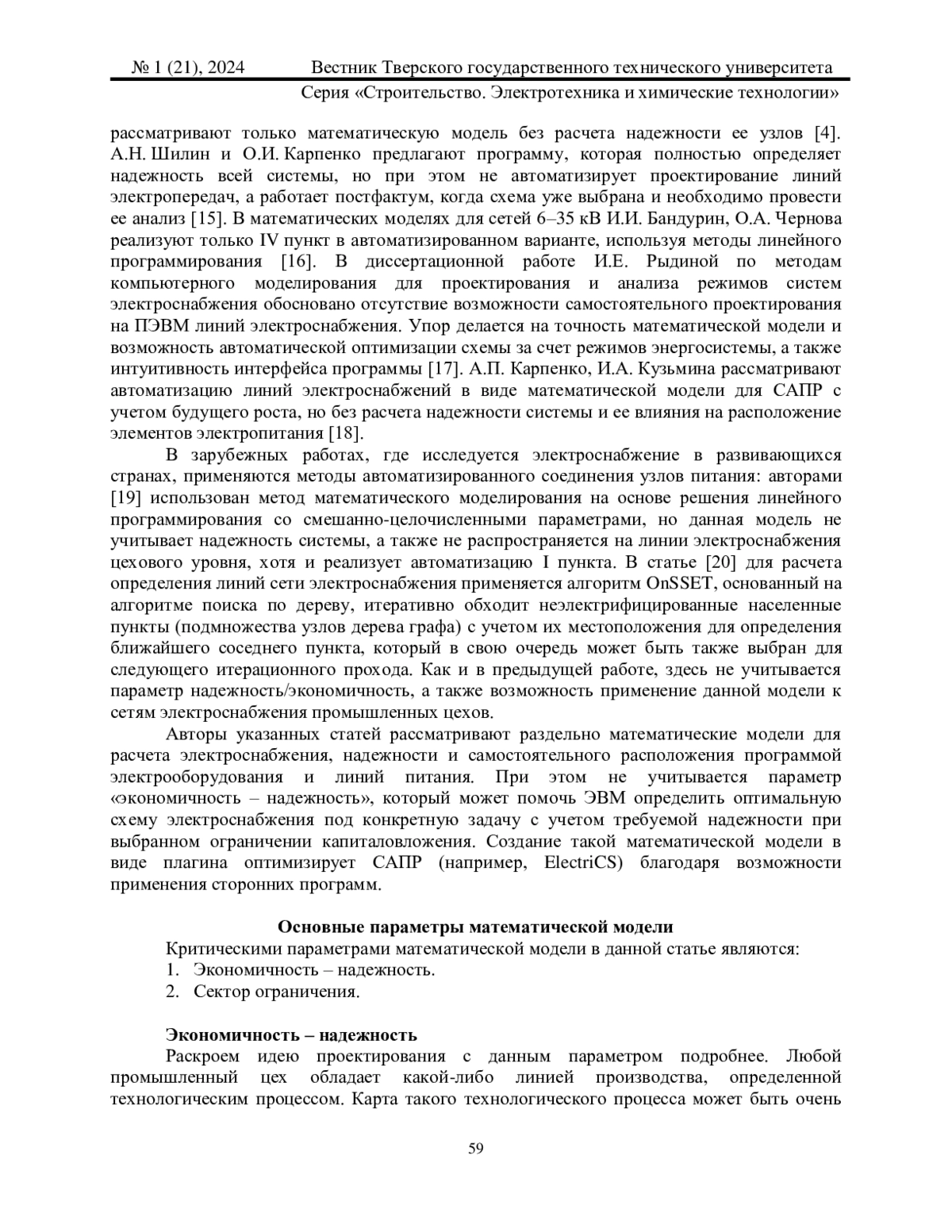 № 1 (21), 2024 Вестник Тверского государственного технического университета
Серия «Строительство. Электротехника и химические технологии»

рассматривают только математическую модель без расчета надежности ее узлов [4]. А.Н. Шилин и О.И. Карпенко предлагают программу, которая полностью определяет надежность всей системы, но при этом не автоматизирует проектирование линий электропередач, а работает постфактум, когда схема уже выбрана и необходимо провести ее анализ [15]. В математических моделях для сетей 6–35 кВ И.И. Бандурин, О.А. Чернова реализуют только IV пункт в автоматизированном варианте, используя методы линейного программирования [16]. В диссертационной работе И.Е. Рыдиной по методам компьютерного моделирования для проектирования и анализа режимов систем электроснабжения обосновано отсутствие возможности самостоятельного проектирования на ПЭВМ линий электроснабжения. Упор делается на точность математической модели и возможность автоматической оптимизации схемы за счет режимов энергосистемы, а также интуитивность интерфейса программы [17]. А.П. Карпенко, И.А. Кузьмина рассматривают автоматизацию линий электроснабжений в виде математической модели для САПР с учетом будущего роста, но без расчета надежности системы и ее влияния на расположение элементов электропитания [18].

В зарубежных работах, где исследуется электроснабжение в развивающихся странах, применяются методы автоматизированного соединения узлов питания: авторами [19] использован метод математического моделирования на основе решения линейного программирования со смешанно-целочисленными параметрами, но данная модель не учитывает надежность системы, а также не распространяется на линии электроснабжения цехового уровня, хотя и реализует автоматизацию I пункта. В статье [20] для расчета определения линий сети электроснабжения применяется алгоритм OnSSET, основанный на алгоритме поиска по дереву, итеративно обходит неэлектрифицированные населенные пункты (подмножества узлов дерева графа) с учетом их местоположения для определения ближайшего соседнего пункта, который в свою очередь может быть также выбран для следующего итерационного прохода. Как и в предыдущей работе, здесь не учитывается параметр надежность/экономичность, а также возможность применение данной модели к сетям электроснабжения промышленных цехов.

Авторы указанных статей рассматривают раздельно математические модели для расчета электроснабжения, надежности и самостоятельного расположения программой электрооборудования и линий питания. При этом не учитывается параметр «экономичность – надежность», который может помочь ЭВМ определить оптимальную схему электроснабжения под конкретную задачу с учетом требуемой надежности при выбранном ограничении капиталовложения. Создание такой математической модели в виде плагина оптимизирует САПР (например, ElectriCS) благодаря возможности применения сторонних программ.

Основные параметры математической модели

Критическими параметрами математической модели в данной статье являются:
1. Экономичность – надежность.
2. Сектор ограничения.

Экономичность – надежность

Раскроем идею проектирования с данным параметром подробнее. Любой промышленный цех обладает какой-либо линией производства, определенной технологическим процессом. Карта такого технологического процесса может быть очень

59